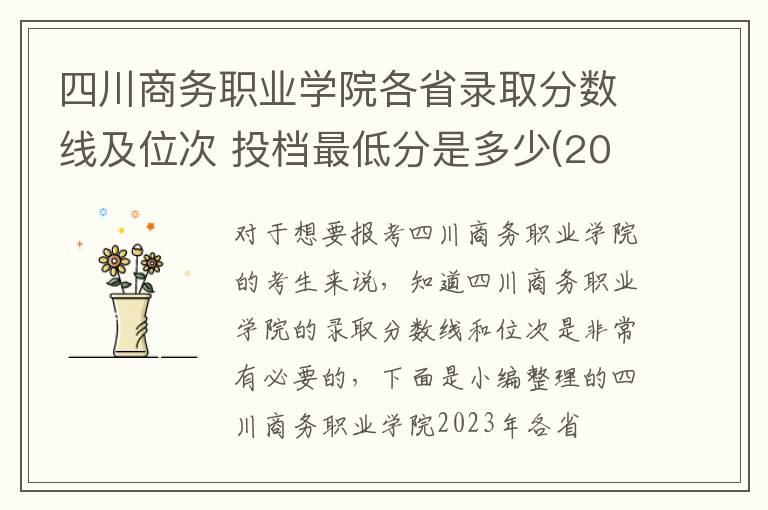 四川商务职业学院各省录取分数线及位次 投档最低分是多少(20

对于想要报考四川商务职业学院的考生来说，知道四川商务职业学院的录取分数线和位次是非常有必要的，下面是小编整理的四川商务职业学院2023年各省